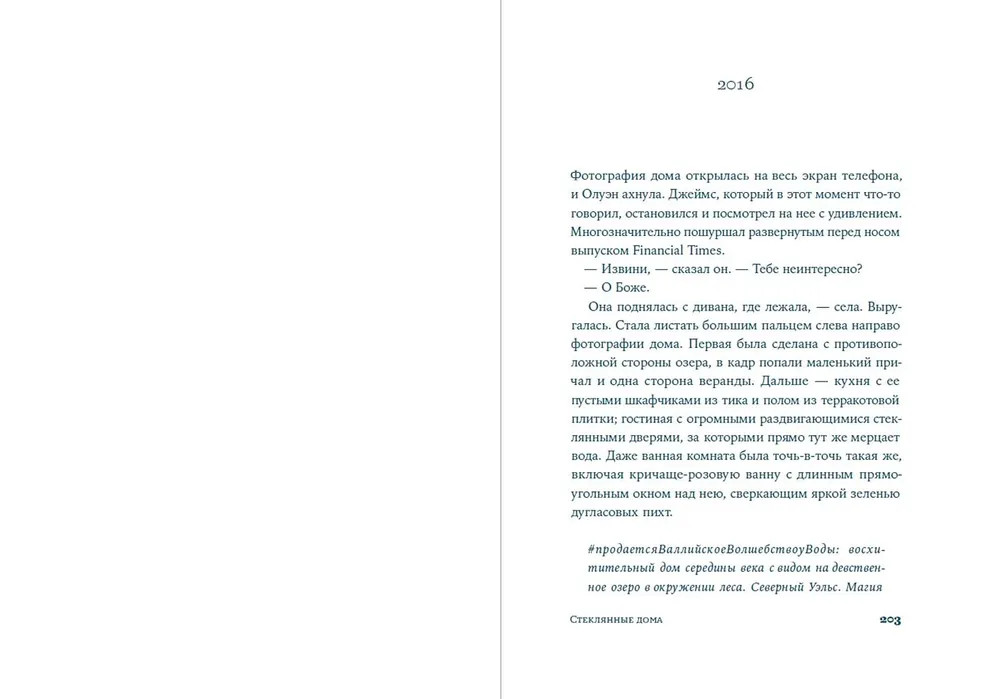 2016

Фотография дома открылась на весь экран телефона, и Олуэн ахнула. Джеймс, который в этот момент что-то говорил, остановился и посмотрел на нее с удивлением. Многозначительно пошуршал развернутым перед носом выпуском Financial Times.

— Извини, — сказал он. — Тебе неинтересно?

— О Боже.

Она поднялась с дивана, где лежала, — села. Выругалась. Стала листать большим пальцем слева направо фотографии дома. Первая была сделана с противоположной стороны озера, в кадр попали маленький причал и одна сторона веранды. Дальше — кухня с ее пустыми шкафчиками из тика и полом из терракотовой плитки; гостиная с огромными раздвигающимися стеклянными дверями, за которыми прямо тут же мерцает вода. Даже ванная комната была точь-в-точь такая же, включая кричаще-розовую ванну с длинным прямоугольным окном над нею, сверкающим яркой зеленью дугласовых пихт.

#продаетсяВаллийскоеВолшебствоуВоды: восхитительный дом середины века с видом на девственное озеро в окружении леса. Северный Уэльс. Магия

Стеклянные дома 203